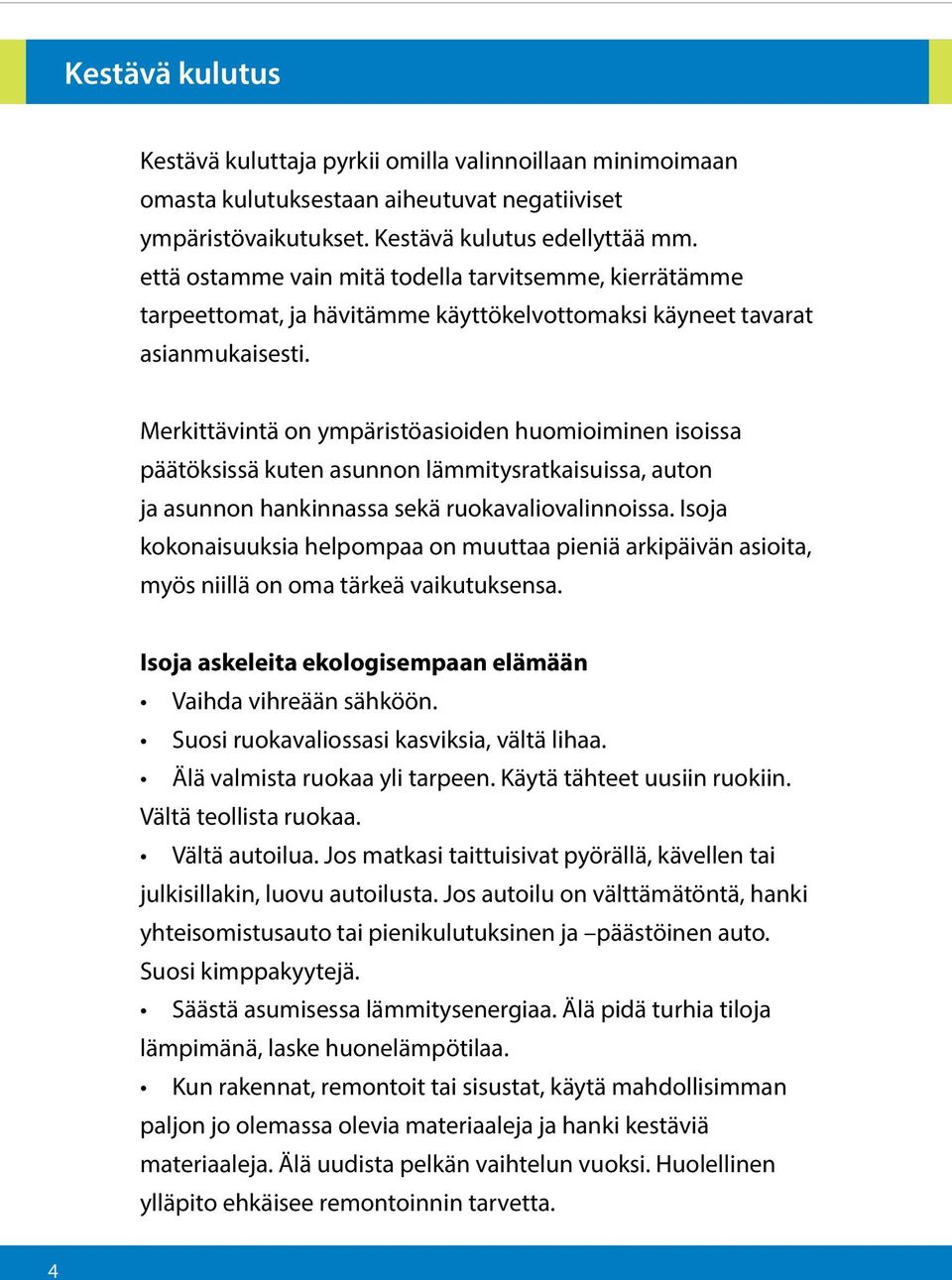 Kestävä kulutus

Kestävä kuluttaja pyrkii omilla valinnoillaan minimoimaan omasta kulutuksestaan aiheutuvat negatiiviset ympäristövaikutukset. Kestävä kulutus edellyttää mm. että ostamme vain mitä todella tarvitsemme, kierrätämme tarpeettomat, ja hävitämme käyttökelvottomaksi käyneet tavarat asianmukaisesti.

Merkittävintä on ympäristöasioiden huomioiminen isoissa päätöksissä kuten asunnon lämmitysratkaisuissa, auton ja asunnon hankinnassa sekä ruokavaliovalinnoissa. Isoja kokonaisuuksia helpompaa on muuttaa pieniä arkipäivän asioita, myös niillä on oma tärkeä vaikutuksensa.

Isoja askeleita ekologisempaan elämään
• Vaihda vihreään sähköön.
• Suosi ruokavaliossasi kasviksia, vältä lihaa.
• Älä valmista ruokaa yli tarpeen. Käytä tähteet uusiin ruokiin. Vältä teollista ruokaa.
• Vältä autoilua. Jos matkasi taittuisivat pyörällä, kävellen tai julkisillakin, luovu autoilusta. Jos autoilu on välttämätöntä, hanki yhteisomistusauto tai pienikulutuksinen ja –päästöinen auto. Suosi kimppakyytejä.
• Säästä asumisessa lämmitysenergiaa. Älä pidä turhia tiloja lämpimänä, laske huonelämpötilaa.
• Kun rakennat, remontoit tai sisustat, käytä mahdollisimman paljon jo olemassa olevia materiaaleja ja hanki kestäviä materiaaleja. Älä uudista pelkän vaihtelun vuoksi. Huolellinen ylläpito ehkäisee remontoinnin tarvetta.

4